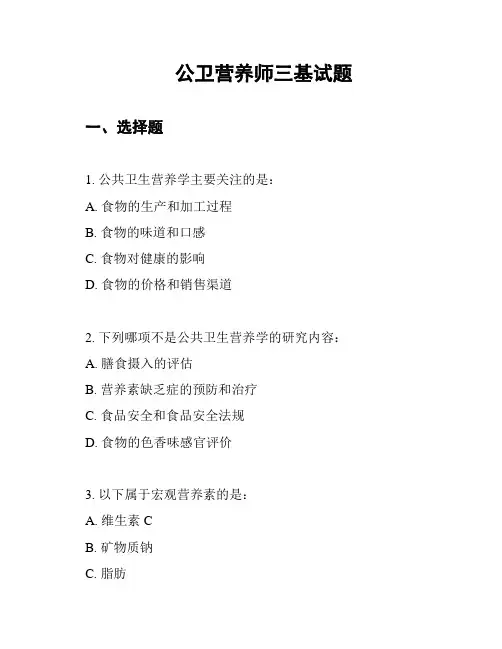 公卫营养师三基试题

一、选择题

1. 公共卫生营养学主要关注的是：

A. 食物的生产和加工过程

B. 食物的味道和口感

C. 食物对健康的影响

D. 食物的价格和销售渠道

2. 下列哪项不是公共卫生营养学的研究内容：

A. 膳食摄入的评估

B. 营养素缺乏症的预防和治疗

C. 食品安全和食品安全法规

D. 食物的色香味感官评价

3. 以下属于宏观营养素的是：

A. 维生素 C

B. 矿物质钠

C. 脂肪